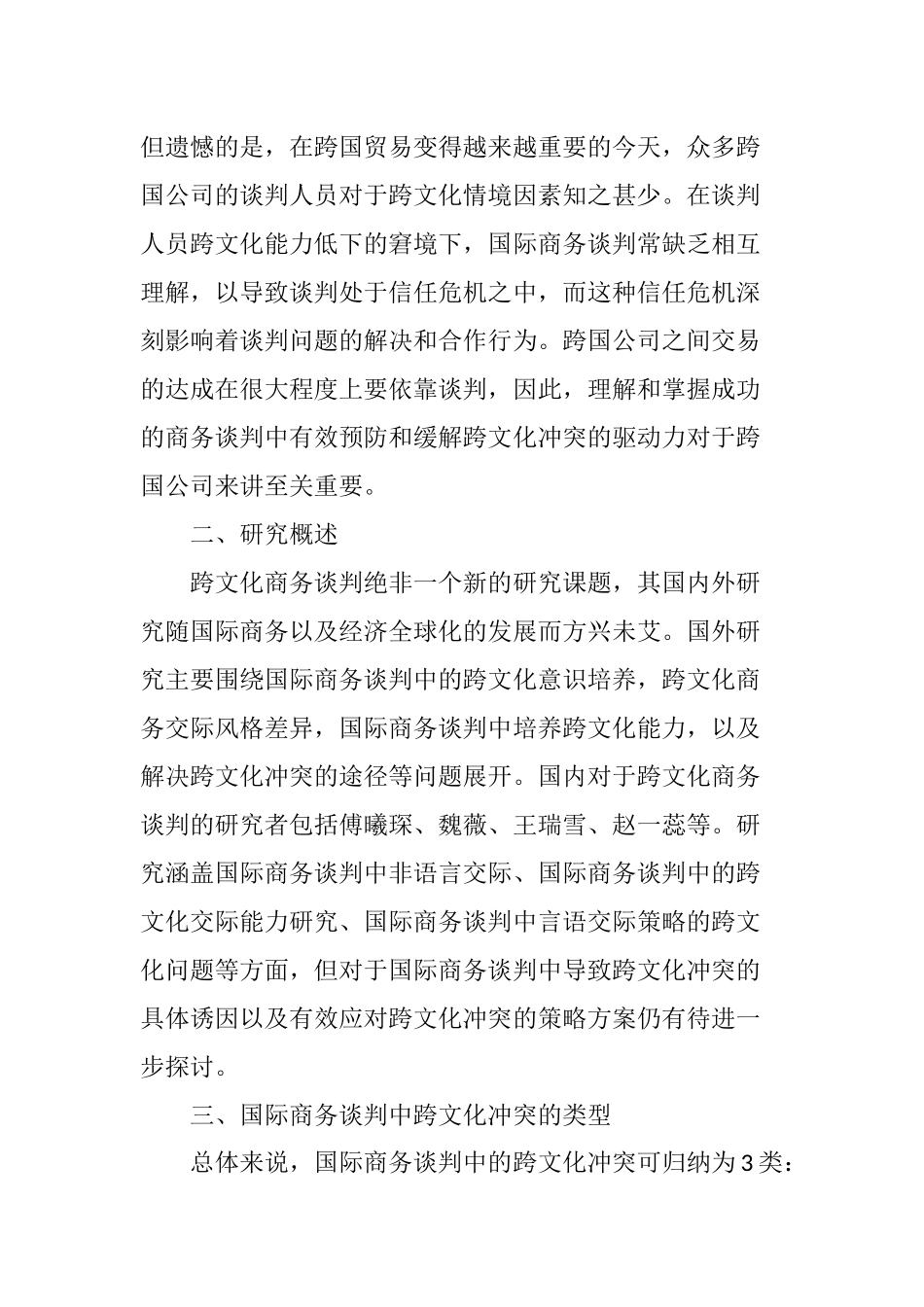 但遗憾的是，在跨国贸易变得越来越重要的今天，众多跨国公司的谈判人员对于跨文化情境因素知之甚少。在谈判人员跨文化能力低下的窘境下，国际商务谈判常缺乏相互理解，以导致谈判处于信任危机之中，而这种信任危机深刻影响着谈判问题的解决和合作行为。跨国公司之间交易的达成在很大程度上要依靠谈判，因此，理解和掌握成功的商务谈判中有效预防和缓解跨文化冲突的驱动力对于跨国公司来讲至关重要。

二、研究概述

跨文化商务谈判绝非一个新的研究课题，其国内外研究随国际商务以及经济全球化的发展而方兴未艾。国外研究主要围绕国际商务谈判中的跨文化意识培养，跨文化商务交际风格差异，国际商务谈判中培养跨文化能力，以及解决跨文化冲突的途径等问题展开。国内对于跨文化商务谈判的研究者包括傅曦琛、魏薇、王瑞雪、赵一蕊等。研究涵盖国际商务谈判中非语言交际、国际商务谈判中的跨文化交际能力研究、国际商务谈判中言语交际策略的跨文化问题等方面，但对于国际商务谈判中导致跨文化冲突的具体诱因以及有效应对跨文化冲突的策略方案仍有待进一步探讨。

三、国际商务谈判中跨文化冲突的类型

总体来说，国际商务谈判中的跨文化冲突可归纳为3类：